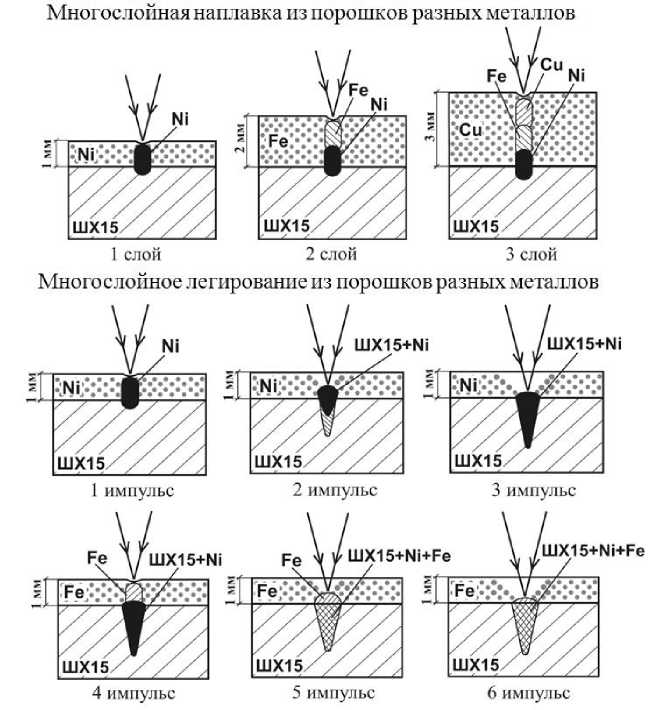 Многослойная наплавка из порошков разных металлов

Ni
1 мм
Ni
ШХ15
1 слой

Fe
Ni
2 мм
Fe
ШХ15
2 слой

Fe
Cu
Ni
3 мм
Cu
ШХ15
3 слой

Многослойное легирование из порошков разных металлов

Ni
1 мм
Ni
ШХ15
1 импульс

ШХ15+Ni
1 мм
Ni
ШХ15
2 импульс

ШХ15+Ni
1 мм
Ni
ШХ15
3 импульс

Fe
ШХ15+Ni
1 мм
Fe
ШХ15
4 импульс

Fe
ШХ15+Ni+Fe
1 мм
Fe
ШХ15
5 импульс

ШХ15+Ni+Fe
1 мм
Fe
ШХ15
6 импульс